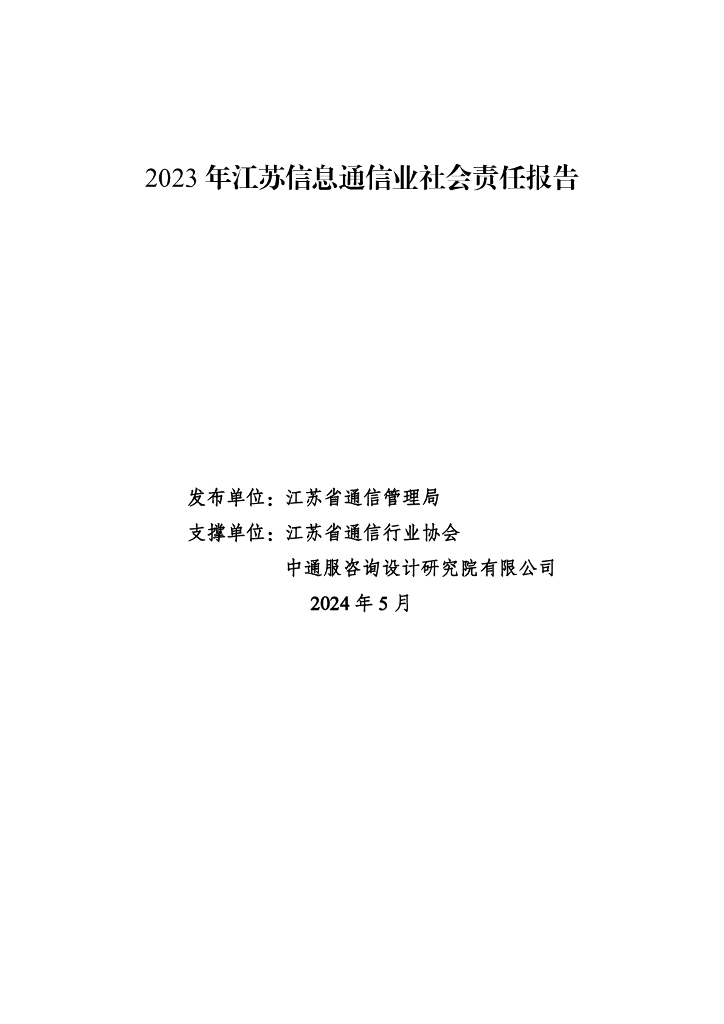 2023 年江苏信息通信业社会责任报告

发布单位：江苏省通信管理局

支撑单位：江苏省通信行业协会

中通服咨询设计研究院有限公司

2024 年 5 月